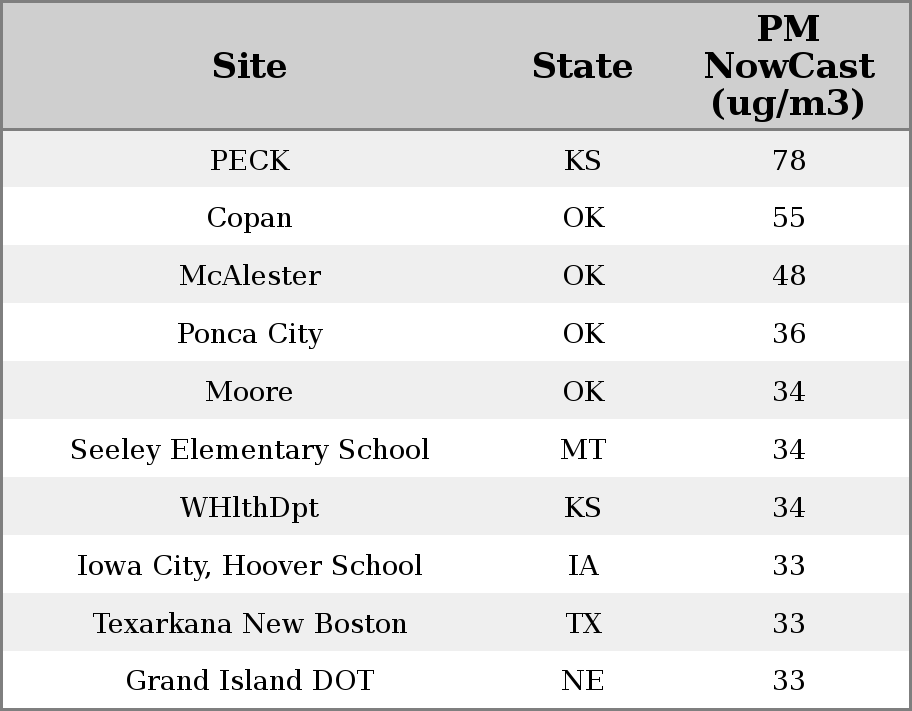 | Site | State | PM NowCast (ug/m3) |
|---|---|---|
| PECK | KS | 78 |
| Copan | OK | 55 |
| McAlester | OK | 48 |
| Ponca City | OK | 36 |
| Moore | OK | 34 |
| Seeley Elementary School | MT | 34 |
| WHlthDpt | KS | 34 |
| Iowa City, Hoover School | IA | 33 |
| Texarkana New Boston | TX | 33 |
| Grand Island DOT | NE | 33 |